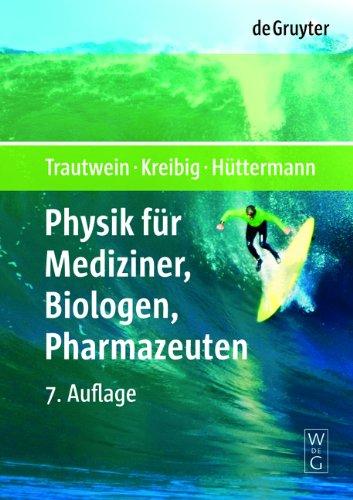 de Gruyter

Trautwein · Kreibig · Hüttermann

Physik für Mediziner, Biologen, Pharmazeuten

7. Auflage

W DE G